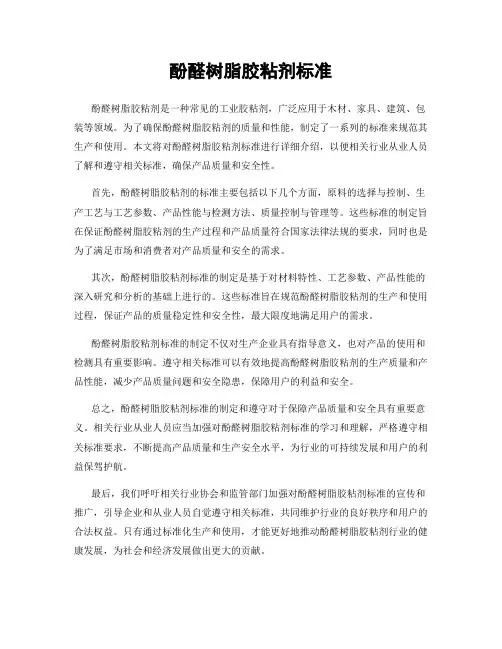 酚醛树脂胶粘剂标准

酚醛树脂胶粘剂是一种常见的工业胶粘剂，广泛应用于木材、家具、建筑、包装等领域。为了确保酚醛树脂胶粘剂的质量和性能，制定了一系列的标准来规范其生产和使用。本文将对酚醛树脂胶粘剂标准进行详细介绍，以便相关行业从业人员了解和遵守相关标准，确保产品质量和安全性。

首先，酚醛树脂胶粘剂的标准主要包括以下几个方面，原料的选择与控制、生产工艺与工艺参数、产品性能与检测方法、质量控制与管理等。这些标准的制定旨在保证酚醛树脂胶粘剂的生产过程和产品质量符合国家法律法规的要求，同时也是为了满足市场和消费者对产品质量和安全的需求。

其次，酚醛树脂胶粘剂标准的制定是基于对材料特性、工艺参数、产品性能的深入研究和分析的基础上进行的。这些标准旨在规范酚醛树脂胶粘剂的生产和使用过程，保证产品的质量稳定性和安全性，最大限度地满足用户的需求。

酚醛树脂胶粘剂标准的制定不仅对生产企业具有指导意义，也对产品的使用和检测具有重要影响。遵守相关标准可以有效地提高酚醛树脂胶粘剂的生产质量和产品性能，减少产品质量问题和安全隐患，保障用户的利益和安全。

总之，酚醛树脂胶粘剂标准的制定和遵守对于保障产品质量和安全具有重要意义。相关行业从业人员应当加强对酚醛树脂胶粘剂标准的学习和理解，严格遵守相关标准要求，不断提高产品质量和生产安全水平，为行业的可持续发展和用户的利益保驾护航。

最后，我们呼吁相关行业协会和监管部门加强对酚醛树脂胶粘剂标准的宣传和推广，引导企业和从业人员自觉遵守相关标准，共同维护行业的良好秩序和用户的合法权益。只有通过标准化生产和使用，才能更好地推动酚醛树脂胶粘剂行业的健康发展，为社会和经济发展做出更大的贡献。